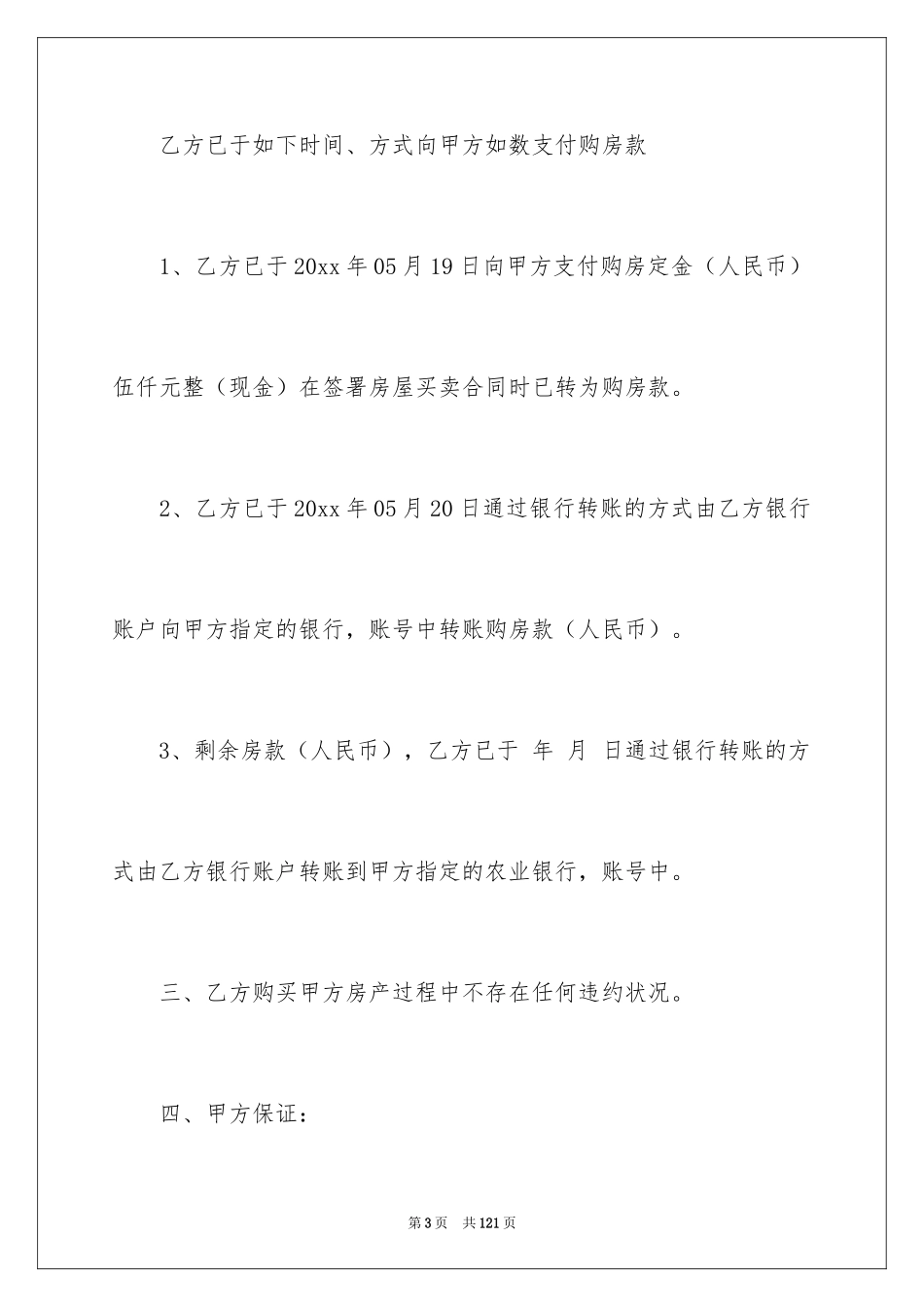 乙方已于如下时间、方式向甲方如数支付购房款

1、乙方已于20xx年05月19日向甲方支付购房定金（人民币）伍仟元整（现金）在签署房屋买卖合同时已转为购房款。

2、乙方已于20xx年05月20日通过银行转账的方式由乙方银行账户向甲方指定的银行，账号中转账购房款（人民币）。

3、剩余房款（人民币），乙方已于 年 月 日通过银行转账的方式由乙方银行账户转账到甲方指定的农业银行，账号中。

三、乙方购买甲方房产过程中不存在任何违约状况。

四、甲方保证：

第3页 共121页